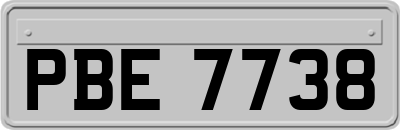 PBE 7738